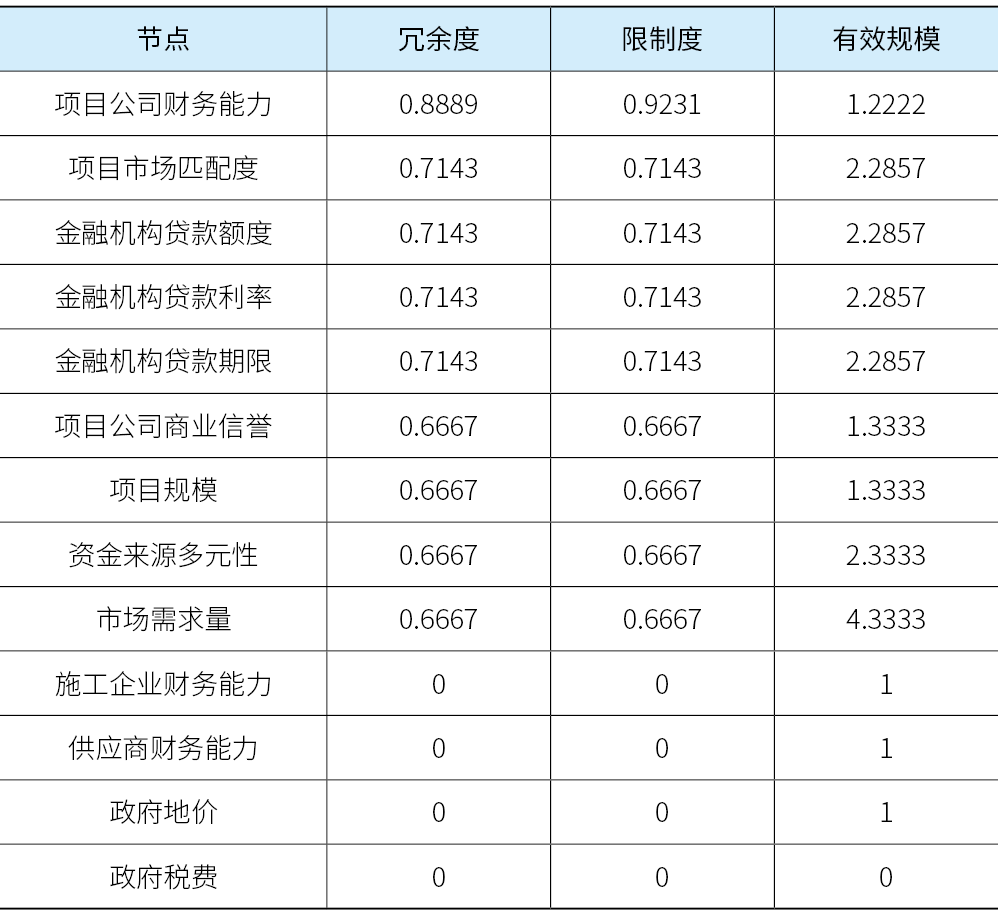 | 节点 | 冗余度 | 限制度 | 有效规模 |
|---|---|---|---|
| 项目公司财务能力 | 0.8889 | 0.9231 | 1.2222 |
| 项目市场匹配度 | 0.7143 | 0.7143 | 2.2857 |
| 金融机构贷款额度 | 0.7143 | 0.7143 | 2.2857 |
| 金融机构贷款利率 | 0.7143 | 0.7143 | 2.2857 |
| 金融机构贷款期限 | 0.7143 | 0.7143 | 2.2857 |
| 项目公司商业信誉 | 0.6667 | 0.6667 | 1.3333 |
| 项目规模 | 0.6667 | 0.6667 | 1.3333 |
| 资金来源多元性 | 0.6667 | 0.6667 | 2.3333 |
| 市场需求量 | 0.6667 | 0.6667 | 4.3333 |
| 施工企业财务能力 | 0 | 0 | 1 |
| 供应商财务能力 | 0 | 0 | 1 |
| 政府地价 | 0 | 0 | 1 |
| 政府税费 | 0 | 0 | 0 |